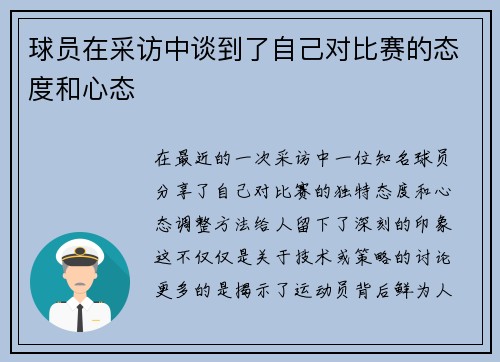 球员在采访中谈到了自己对比赛的态度和心态

在最近的一次采访中一位知名球员分享了自己对比赛的独特态度和心态调整方法给人留下了深刻的印象这不仅仅是关于技术或策略的讨论更多的是揭示了运动员背后鲜为人